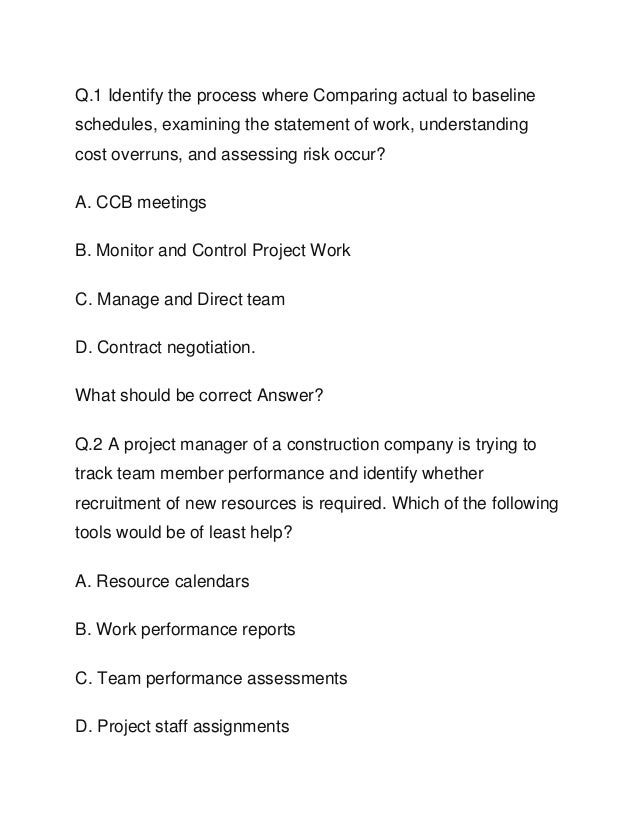 Q.1 Identify the process where Comparing actual to baseline schedules, examining the statement of work, understanding cost overruns, and assessing risk occur?

A. CCB meetings

B. Monitor and Control Project Work

C. Manage and Direct team

D. Contract negotiation.

What should be correct Answer?

Q.2 A project manager of a construction company is trying to track team member performance and identify whether recruitment of new resources is required. Which of the following tools would be of least help?

A. Resource calendars

B. Work performance reports

C. Team performance assessments

D. Project staff assignments